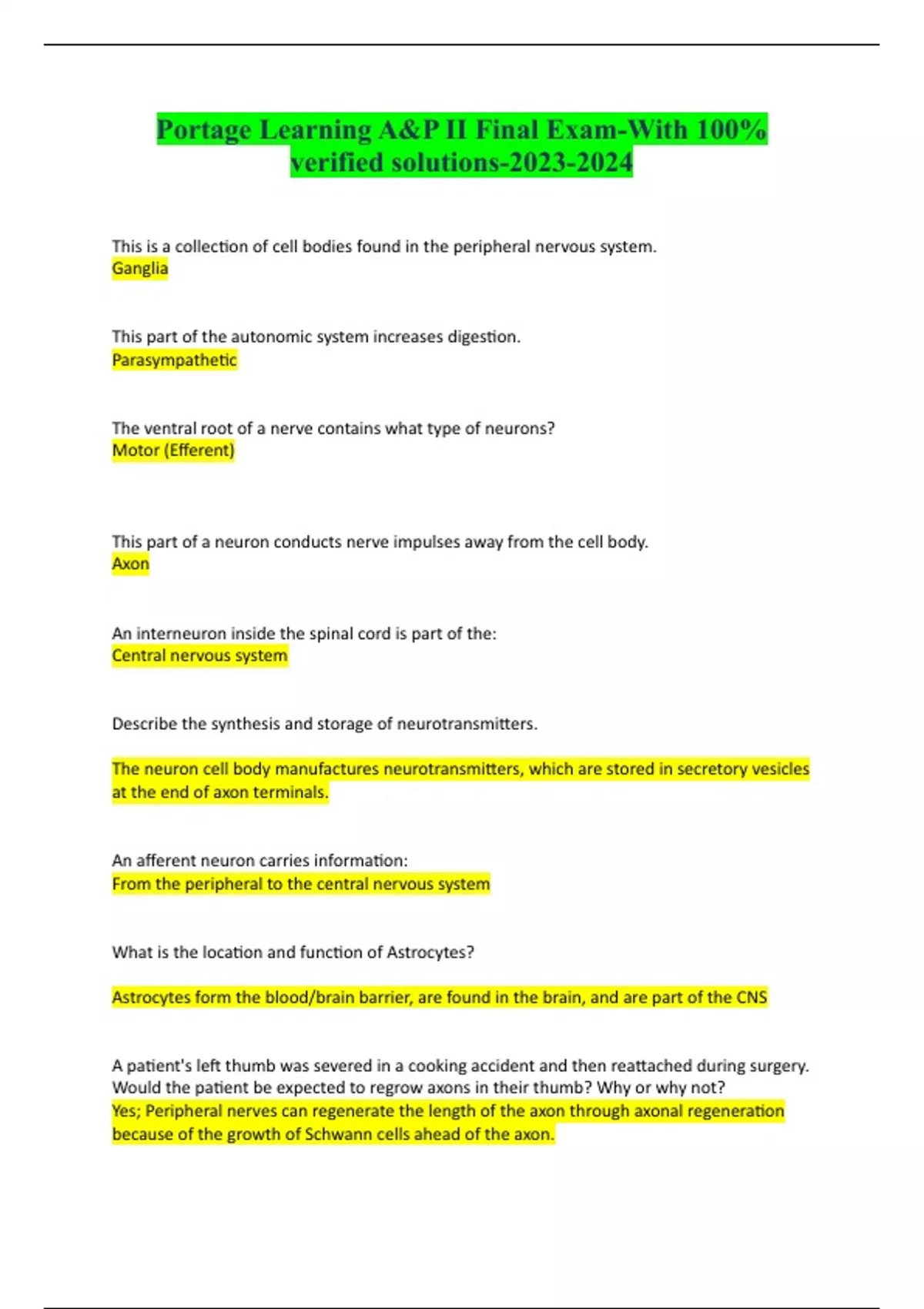 Portage Learning A&P II Final Exam-With 100% verified solutions-2023-2024

This is a collection of cell bodies found in the peripheral nervous system.
Ganglia

This part of the autonomic system increases digestion.
Parasympathetic

The ventral root of a nerve contains what type of neurons?
Motor (Efferent)

This part of a neuron conducts nerve impulses away from the cell body.
Axon

An interneuron inside the spinal cord is part of the:
Central nervous system

Describe the synthesis and storage of neurotransmitters.

The neuron cell body manufactures neurotransmitters, which are stored in secretory vesicles at the end of axon terminals.

An afferent neuron carries information:
From the peripheral to the central nervous system

What is the location and function of Astrocytes?

Astrocytes form the blood/brain barrier, are found in the brain, and are part of the CNS

A patient's left thumb was severed in a cooking accident and then reattached during surgery. Would the patient be expected to regrow axons in their thumb? Why or why not?
Yes; Peripheral nerves can regenerate the length of the axon through axonal regeneration because of the growth of Schwann cells ahead of the axon.